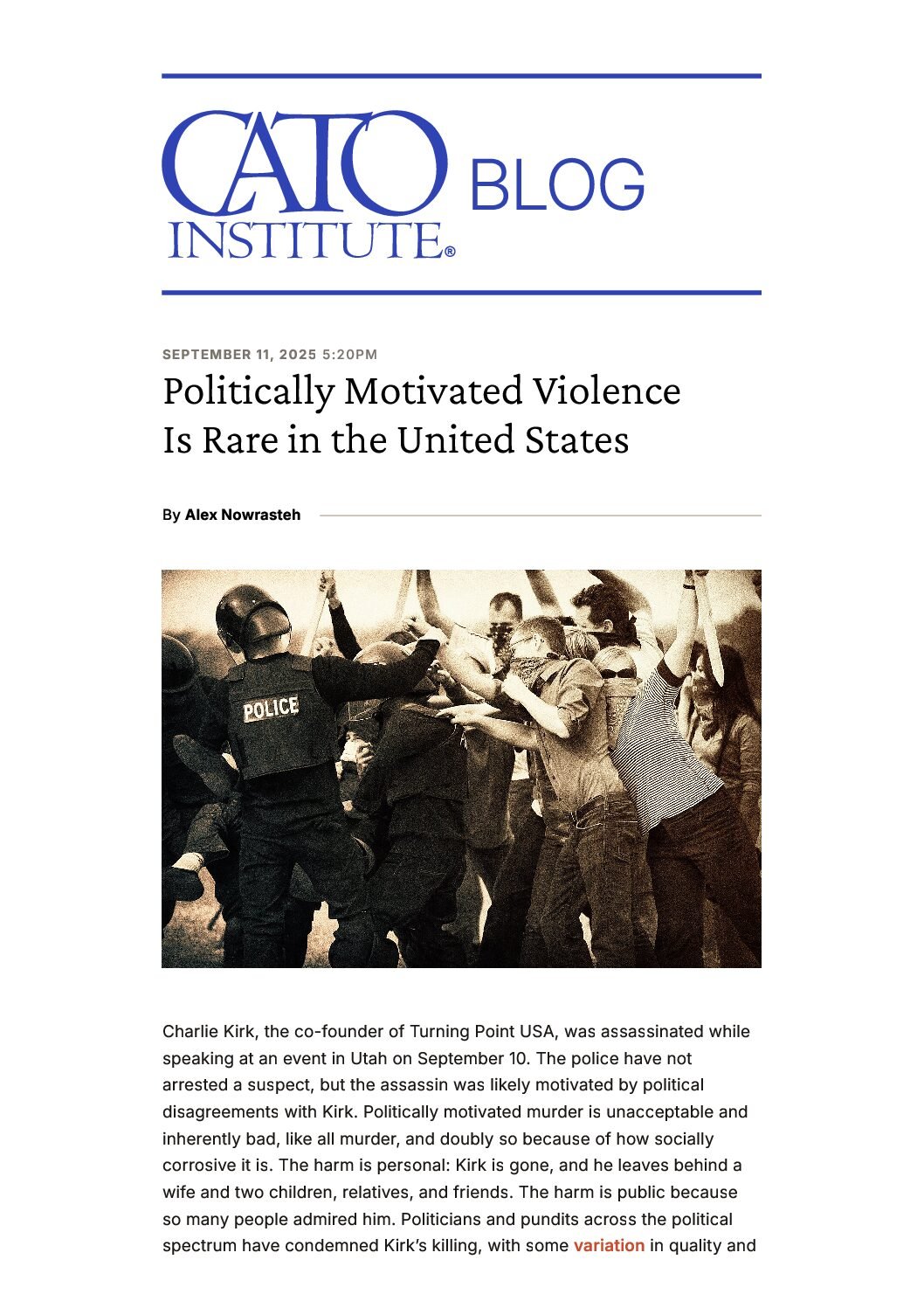 CATO INSTITUTE® BLOG

SEPTEMBER 11, 2025 5:20PM

Politically Motivated Violence Is Rare in the United States

By Alex Nowrasteh

POLICE

Charlie Kirk, the co-founder of Turning Point USA, was assassinated while speaking at an event in Utah on September 10. The police have not arrested a suspect, but the assassin was likely motivated by political disagreements with Kirk. Politically motivated murder is unacceptable and inherently bad, like all murder, and doubly so because of how socially corrosive it is. The harm is personal: Kirk is gone, and he leaves behind a wife and two children, relatives, and friends. The harm is public because so many people admired him. Politicians and pundits across the political spectrum have condemned Kirk's killing, with some variation in quality and